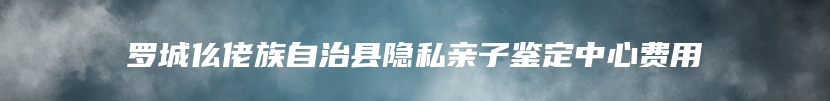 罗城仫佬族自治县隐私亲子鉴定中心费用